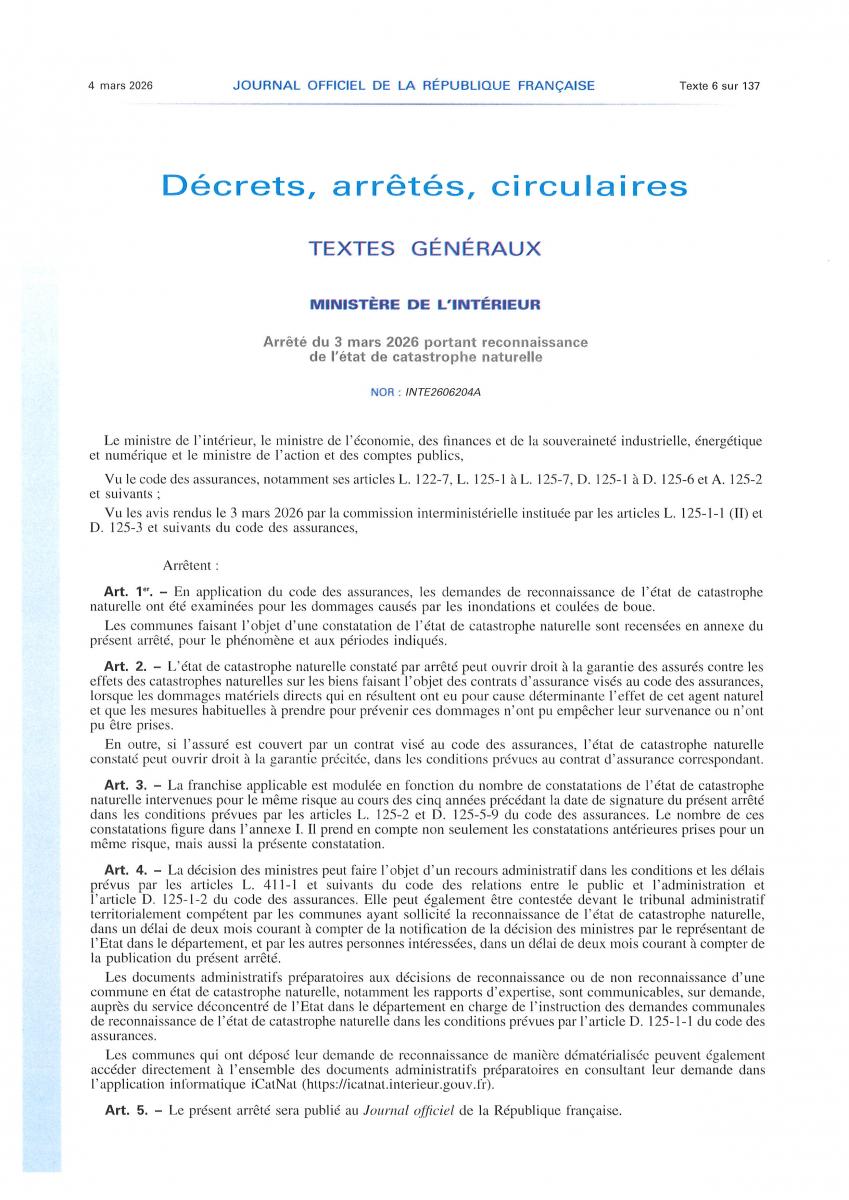 4 mars 2026 JOURNAL OFFICIEL DE LA RÉPUBLIQUE FRANÇAISE Texte 6 sur 137

Décrets, arrêtés, circulaires

TEXTES GÉNÉRAUX

MINISTÈRE DE L'INTÉRIEUR

Arrêté du 3 mars 2026 portant reconnaissance de l'état de catastrophe naturelle

NOR : INTE2606204A

Le ministre de l'intérieur, le ministre de l'économie, des finances et de la souveraineté industrielle, énergétique et numérique et le ministre de l'action et des comptes publics,

Vu le code des assurances, notamment ses articles L. 122-7, L. 125-1 à L. 125-7, D. 125-1 à D. 125-6 et A. 125-2 et suivants ;

Vu les avis rendus le 3 mars 2026 par la commission interministérielle instituée par les articles L. 125-1-1 (II) et D. 125-3 et suivants du code des assurances,

Arrêtent :

Art. 1er. – En application du code des assurances, les demandes de reconnaissance de l'état de catastrophe naturelle ont été examinées pour les dommages causés par les inondations et coulées de boue.

Les communes faisant l'objet d'une constatation de l'état de catastrophe naturelle sont recensées en annexe du présent arrêté, pour le phénomène et aux périodes indiqués.

Art. 2. – L'état de catastrophe naturelle constaté par arrêté peut ouvrir droit à la garantie des assurés contre les effets des catastrophes naturelles sur les biens faisant l'objet des contrats d'assurance visés au code des assurances, lorsque les dommages matériels directs qui en résultent ont eu pour cause déterminante l'effet de cet agent naturel et que les mesures habituelles à prendre pour prévenir ces dommages n'ont pu empêcher leur survenance ou n'ont pu être prises.

En outre, si l'assuré est couvert par un contrat visé au code des assurances, l'état de catastrophe naturelle constaté peut ouvrir droit à la garantie précitée, dans les conditions prévues au contrat d'assurance correspondant.

Art. 3. – La franchise applicable est modulée en fonction du nombre de constatations de l'état de catastrophe naturelle intervenues pour le même risque au cours des cinq années précédant la date de signature du présent arrêté dans les conditions prévues par les articles L. 125-2 et D. 125-5-9 du code des assurances. Le nombre de ces constatations figure dans l'annexe I. Il prend en compte non seulement les constatations antérieures prises pour un même risque, mais aussi la présente constatation.

Art. 4. – La décision des ministres peut faire l'objet d'un recours administratif dans les conditions et les délais prévus par les articles L. 411-1 et suivants du code des relations entre le public et l'administration et l'article D. 125-1-2 du code des assurances. Elle peut également être contestée devant le tribunal administratif territorialement compétent par les communes ayant sollicité la reconnaissance de l'état de catastrophe naturelle, dans un délai de deux mois courant à compter de la notification de la décision des ministres par le représentant de l'Etat dans le département, et par les autres personnes intéressées, dans un délai de deux mois courant à compter de la publication du présent arrêté.

Les documents administratifs préparatoires aux décisions de reconnaissance ou de non reconnaissance d'une commune en état de catastrophe naturelle, notamment les rapports d'expertise, sont communicables, sur demande, auprès du service déconcentré de l'Etat dans le département en charge de l'instruction des demandes communales de reconnaissance de l'état de catastrophe naturelle dans les conditions prévues par l'article D. 125-1-1 du code des assurances.

Les communes qui ont déposé leur demande de reconnaissance de manière dématérialisée peuvent également accéder directement à l'ensemble des documents administratifs préparatoires en consultant leur demande dans l'application informatique iCatNat (https://icatnat.interieur.gouv.fr).

Art. 5. – Le présent arrêté sera publié au Journal officiel de la République française.